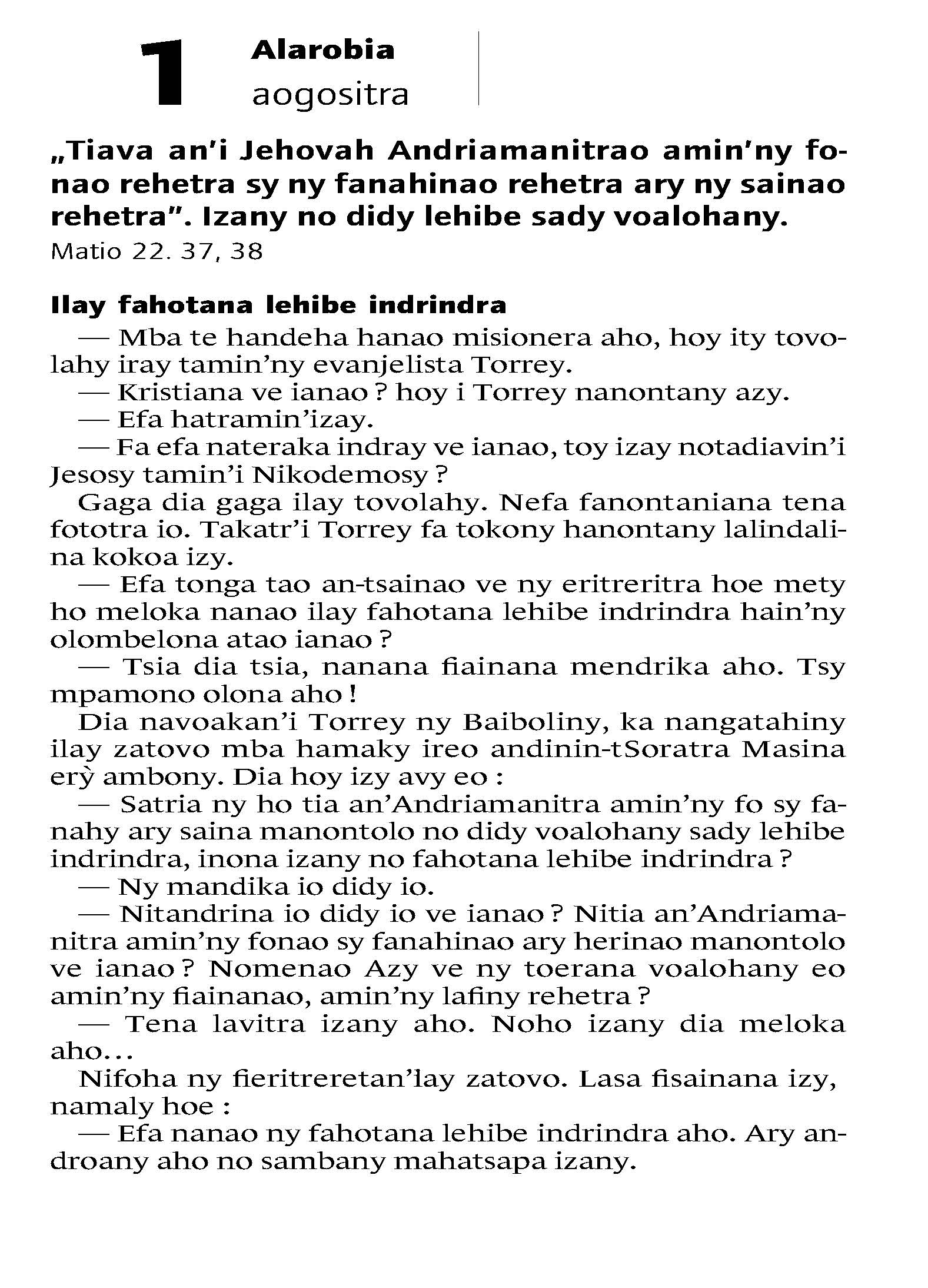 1 Alarobia
aogositra

„Tiava an'i Jehovah Andriamanitrao amin'ny fonao rehetra sy ny fanahinao rehetra ary ny sainao rehetra". Izany no didy lehibe sady voalohany.
Matio 22. 37, 38

Ilay fahotana lehibe indrindra

— Mba te handeha hanao misionera aho, hoy ity tovolahy iray tamin'ny evanjelista Torrey.
— Kristiana ve ianao ? hoy i Torrey nanontany azy.
— Efa hatramin'izay.
— Fa efa nateraka indray ve ianao, toy izay notadiavin'i Jesosy tamin'i Nikodemosy ?
Gaga dia gaga ilay tovolahy. Nefa fanontaniana tena fototra io. Takatr'i Torrey fa tokony hanontany lalindalina kokoa izy.
— Efa tonga tao an-tsainao ve ny eritreritra hoe mety ho meloka nanao ilay fahotana lehibe indrindra hain'ny olombelona atao ianao ?
— Tsia dia tsia, nanana fiainana mendrika aho. Tsy mpamono olona aho !
Dia navoakan'i Torrey ny Baiboliny, ka nangatahiny ilay zatovo mba hamaky ireo andinin-tSoratra Masina erỳ ambony. Dia hoy izy avy eo :
— Satria ny ho tia an'Andriamanitra amin'ny fo sy fanahy ary saina manontolo no didy voalohany sady lehibe indrindra, inona izany no fahotana lehibe indrindra ?
— Ny mandika io didy io.
— Nitandrina io didy io ve ianao ? Nitia an'Andriamanitra amin'ny fonao sy fanahinao ary herinao manontolo ve ianao ? Nomenao Azy ve ny toerana voalohany eo amin'ny fiainanao, amin'ny lafiny rehetra ?
— Tena lavitra izany aho. Noho izany dia meloka aho…
Nifoha ny fieritreretan'ilay zatovo. Lasa fisainana izy, namaly hoe :
— Efa nanao ny fahotana lehibe indrindra aho. Ary androany aho no sambany mahatsapa izany.